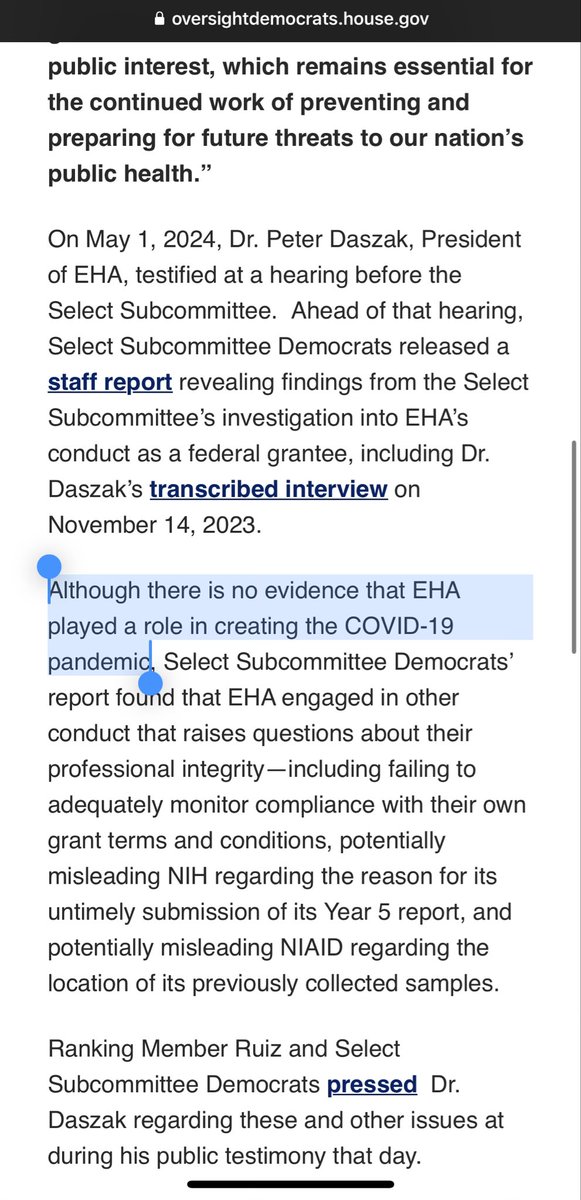 oversightdemocrats.house.gov

public interest, which remains essential for the continued work of preventing and preparing for future threats to our nation's public health."

On May 1, 2024, Dr. Peter Daszak, President of EHA, testified at a hearing before the Select Subcommittee. Ahead of that hearing, Select Subcommittee Democrats released a staff report revealing findings from the Select Subcommittee's investigation into EHA's conduct as a federal grantee, including Dr. Daszak's transcribed interview on November 14, 2023.

Although there is no evidence that EHA played a role in creating the COVID-19 pandemic, Select Subcommittee Democrats' report found that EHA engaged in other conduct that raises questions about their professional integrity—including failing to adequately monitor compliance with their own grant terms and conditions, potentially misleading NIH regarding the reason for its untimely submission of its Year 5 report, and potentially misleading NIAID regarding the location of its previously collected samples.

Ranking Member Ruiz and Select Subcommittee Democrats pressed Dr. Daszak regarding these and other issues at during his public testimony that day.